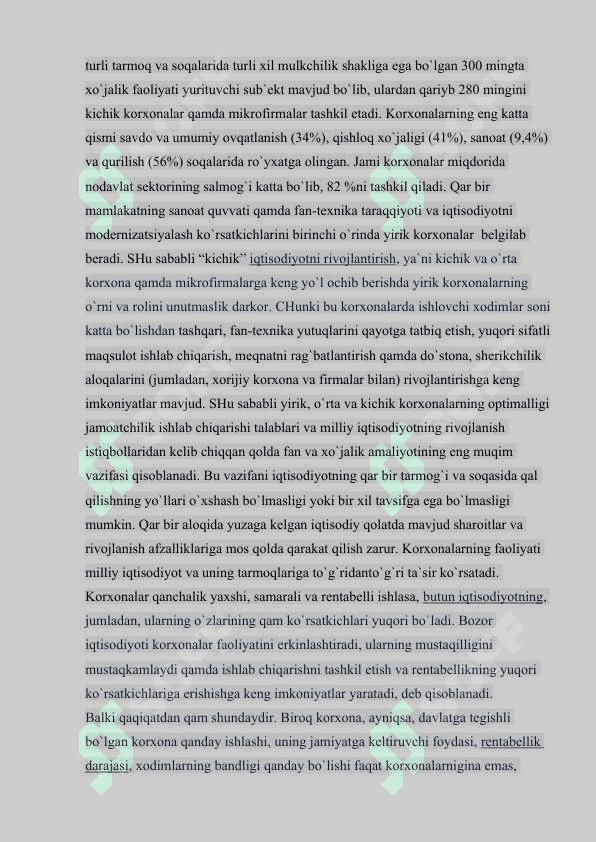 turli tarmoq va soqalarida turli xil mulkchilik shakliga ega bo`lgan 300 mingta xo`jalik faoliyati yurituvchi sub`ekt mavjud bo`lib, ulardan qariyb 280 mingini kichik korxonalar qamda mikrofirmalar tashkil etadi. Korxonalarning eng katta qismi savdo va umumiy ovqatlanish (34%), qishloq xo`jaligi (41%), sanoat (9,4%) va qurilish (56%) soqalarida ro`yxatga olingan. Jami korxonalar miqdorida nodavlat sektorining salmog`i katta bo`lib, 82 %ni tashkil qiladi. Qar bir mamlakatning sanoat quvvati qamda fan-texnika taraqqiyoti va iqtisodiyotni modernizatsiyalash ko`rsatkichlarini birinchi o`rinda yirik korxonalar belgilab beradi. SHu sababli “kichik” iqtisodiyotni rivojlantirish, ya`ni kichik va o`rta korxona qamda mikrofirmalarga keng yo`l ochib berishda yirik korxonalarning o`rni va rolini unutmaslik darkor. CHunki bu korxonalarda ishlovchi xodimlar soni katta bo`lishdan tashqari, fan-texnika yutuqlarini qayotga tatbiq etish, yuqori sifatli maqsulot ishlab chiqarish, meqnatni rag`batlantirish qamda do`stona, sherikchilik aloqalarini (jumladan, xorijiy korxona va firmalar bilan) rivojlantirishga keng imkoniyatlar mavjud. SHu sababli yirik, o`rta va kichik korxonalarning optimalligi jamoatchilik ishlab chiqarishi talablari va milliy iqtisodiyotning rivojlanish istiqbollaridan kelib chiqqan qolda fan va xo`jalik amaliyotining eng muqim vazifasi qisoblanadi. Bu vazifani iqtisodiyotning qar bir tarmog`i va soqasida qal qilishning yo`llari o`xshash bo`lmasligi yoki bir xil tavsifga ega bo`lmasligi mumkin. Qar bir aloqida yuzaga kelgan iqtisodiy qolatda mavjud sharoitlar va rivojlanish afzalliklariga mos qolda qarakat qilish zarur. Korxonalarning faoliyati milliy iqtisodiyot va uning tarmoqlariga to`g`ridanto`g`ri ta`sir ko`rsatadi. Korxonalar qanchalik yaxshi, samarali va rentabelli ishlasa, butun iqtisodiyotning, jumladan, ularning o`zlarining qam ko`rsatkichlari yuqori bo`ladi. Bozor iqtisodiyoti korxonalar faoliyatini erkinlashtiradi, ularning mustaqilligini mustaqkamlaydi qamda ishlab chiqarishni tashkil etish va rentabellikning yuqori ko`rsatkichlariga erishishga keng imkoniyatlar yaratadi, deb qisoblanadi.
Balki qaqiqatdan qam shundaydir. Biroq korxona, ayniqsa, davlatga tegishli bo`lgan korxona qanday ishlashi, uning jamiyatga keltiruvchi foydasi, rentabellik darajasi, xodimlarning bandligi qanday bo`lishi faqat korxonalarnigina emas,